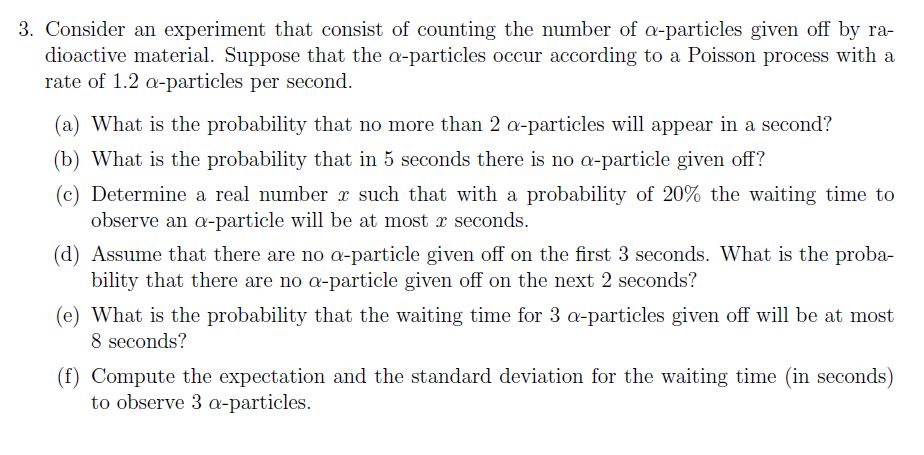 3. Consider an experiment that consist of counting the number of $\alpha$-particles given off by radioactive material. Suppose that the $\alpha$-particles occur according to a Poisson process with a rate of 1.2 $\alpha$-particles per second.

(a) What is the probability that no more than 2 $\alpha$-particles will appear in a second?

(b) What is the probability that in 5 seconds there is no $\alpha$-particle given off?

(c) Determine a real number $x$ such that with a probability of 20% the waiting time to observe an $\alpha$-particle will be at most $x$ seconds.

(d) Assume that there are no $\alpha$-particle given off on the first 3 seconds. What is the probability that there are no $\alpha$-particle given off on the next 2 seconds?

(e) What is the probability that the waiting time for 3 $\alpha$-particles given off will be at most 8 seconds?

(f) Compute the expectation and the standard deviation for the waiting time (in seconds) to observe 3 $\alpha$-particles.